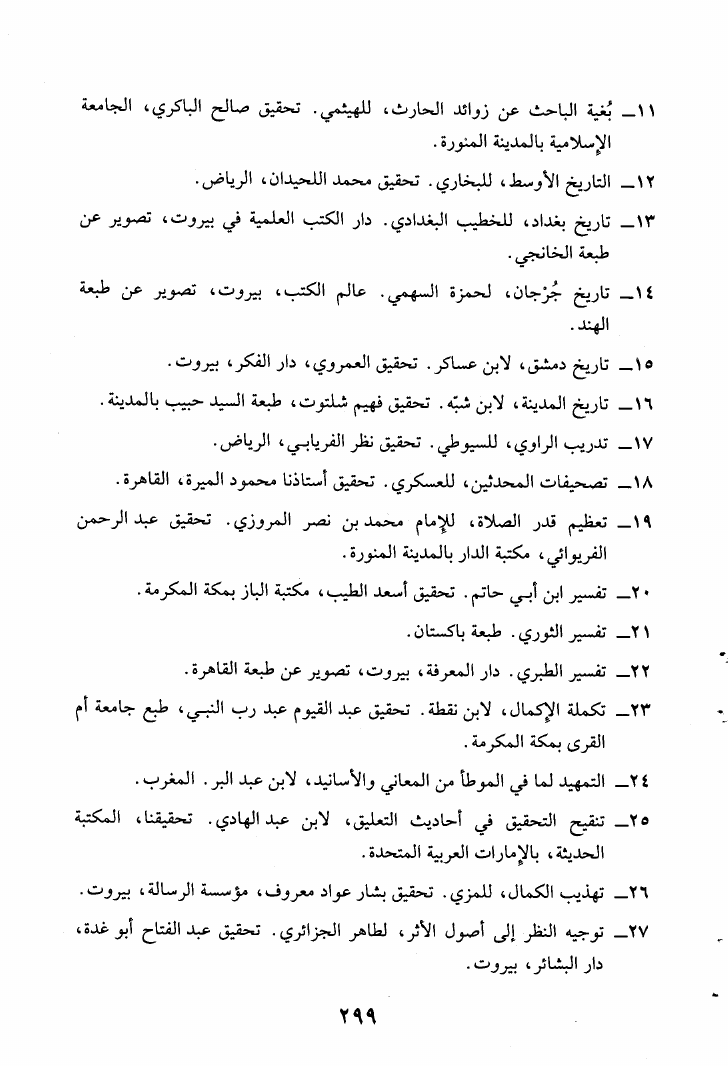 ١١ــ بُغية الباحث عن زوائد الحارث، للهيثمي. تحقيق صالح الباكري، الجامعة الإسلامية بالمدينة المنورة.

١٢ــ التاريخ الأوسط، للبخاري. تحقيق محمد اللحيدان، الرياض.

١٣ــ تاريخ بغداد، للخطيب البغدادي. دار الكتب العلمية في بيروت، تصوير عن طبعة الخانجي.

١٤ــ تاريخ جُرْجان، لحمزة السهمي. عالم الكتب، بيروت، تصوير عن طبعة الهند.

١٥ــ تاريخ دمشق، لابن عساكر. تحقيق العمروي، دار الفكر، بيروت.

١٦ــ تاريخ المدينة، لابن شبّه. تحقيق فهيم شلتوت، طبعة السيد حبيب بالمدينة.

١٧ــ تدريب الراوي، للسيوطي. تحقيق نظر الفريابي، الرياض.

١٨ــ تصحيفات المحدثين، للعسكري. تحقيق أستاذنا محمود الميرة، القاهرة.

١٩ــ تعظيم قدر الصلاة، للإمام محمد بن نصر المروزي. تحقيق عبد الرحمن الفريوائي، مكتبة الدار بالمدينة المنورة.

٢٠ــ تفسير ابن أبي حاتم. تحقيق أسعد الطيب، مكتبة الباز بمكة المكرمة.

٢١ــ تفسير الثوري. طبعة باكستان.

٢٢ــ تفسير الطبري. دار المعرفة، بيروت، تصوير عن طبعة القاهرة.

٢٣ــ تكملة الإكمال، لابن نقطة. تحقيق عبد القيوم عبد رب النبي، طبع جامعة أم القرى بمكة المكرمة.

٢٤ــ التمهيد لما في الموطأ من المعاني والأسانيد، لابن عبد البر. المغرب.

٢٥ــ تنقيح التحقيق في أحاديث التعليق، لابن عبد الهادي. تحقيقنا، المكتبة الحديثة، بالإمارات العربية المتحدة.

٢٦ــ تهذيب الكمال، للمزي. تحقيق بشار عواد معروف، مؤسسة الرسالة، بيروت.

٢٧ــ توجيه النظر إلى أصول الأثر، لطاهر الجزائري. تحقيق عبد الفتاح أبو غدة، دار البشائر، بيروت.

٢٩٩